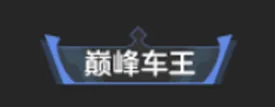 巅峰车王